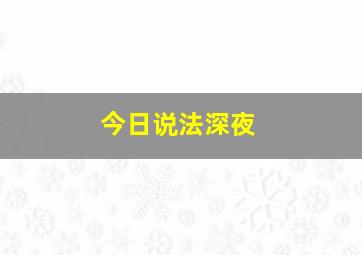 今日说法深夜